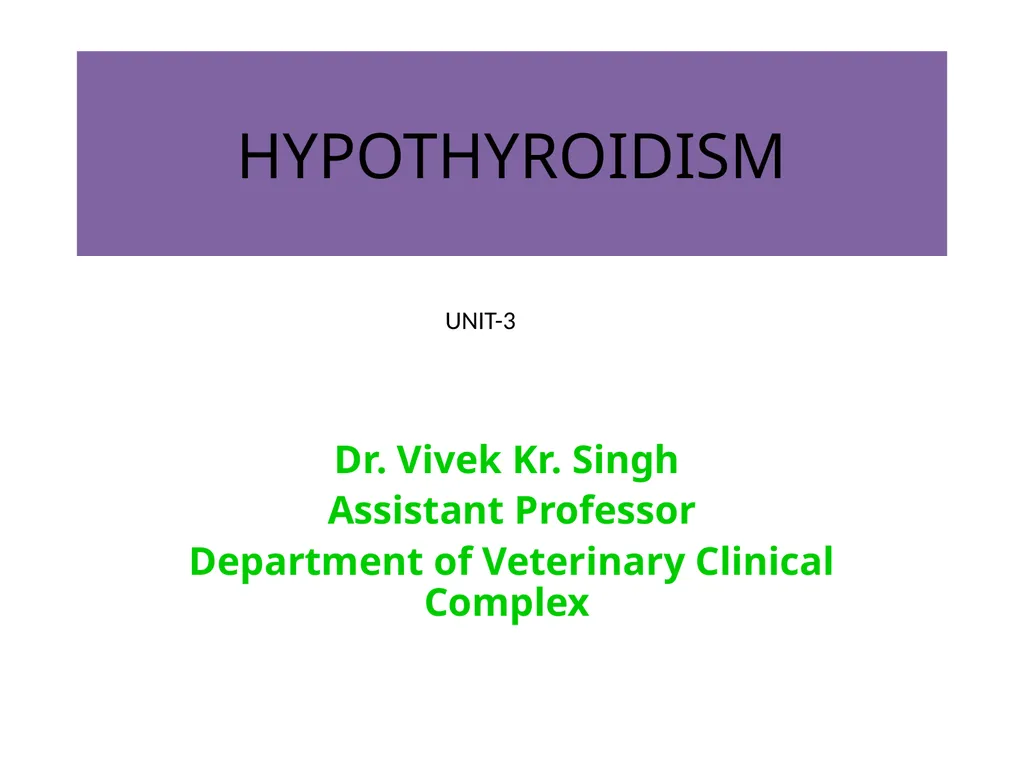 HYPOTHYROIDISM

UNIT-3

Dr. Vivek Kr. Singh
Assistant Professor
Department of Veterinary Clinical Complex